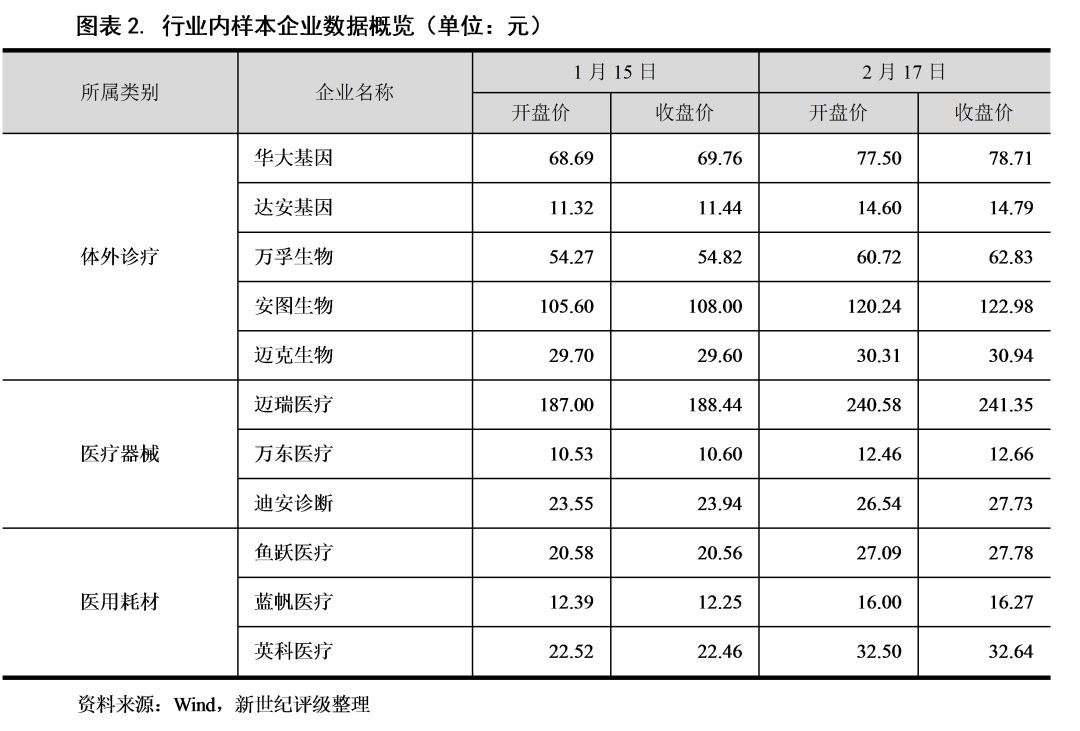 图表2. 行业内样本企业数据概览（单位：元）

| 所属类别 | 企业名称 | 1月15日 |  | 2月17日 |  |
|---|---|---|---|---|---|
|  |  | 开盘价 | 收盘价 | 开盘价 | 收盘价 |
| 体外诊疗 | 华大基因 | 68.69 | 69.76 | 77.50 | 78.71 |
|  | 达安基因 | 11.32 | 11.44 | 14.60 | 14.79 |
|  | 万孚生物 | 54.27 | 54.82 | 60.72 | 62.83 |
|  | 安图生物 | 105.60 | 108.00 | 120.24 | 122.98 |
|  | 迈克生物 | 29.70 | 29.60 | 30.31 | 30.94 |
| 医疗器械 | 迈瑞医疗 | 187.00 | 188.44 | 240.58 | 241.35 |
|  | 万东医疗 | 10.53 | 10.60 | 12.46 | 12.66 |
|  | 迪安诊断 | 23.55 | 23.94 | 26.54 | 27.73 |
| 医用耗材 | 鱼跃医疗 | 20.58 | 20.56 | 27.09 | 27.78 |
|  | 蓝帆医疗 | 12.39 | 12.25 | 16.00 | 16.27 |
|  | 英科医疗 | 22.52 | 22.46 | 32.50 | 32.64 |

资料来源：Wind，新世纪评级整理